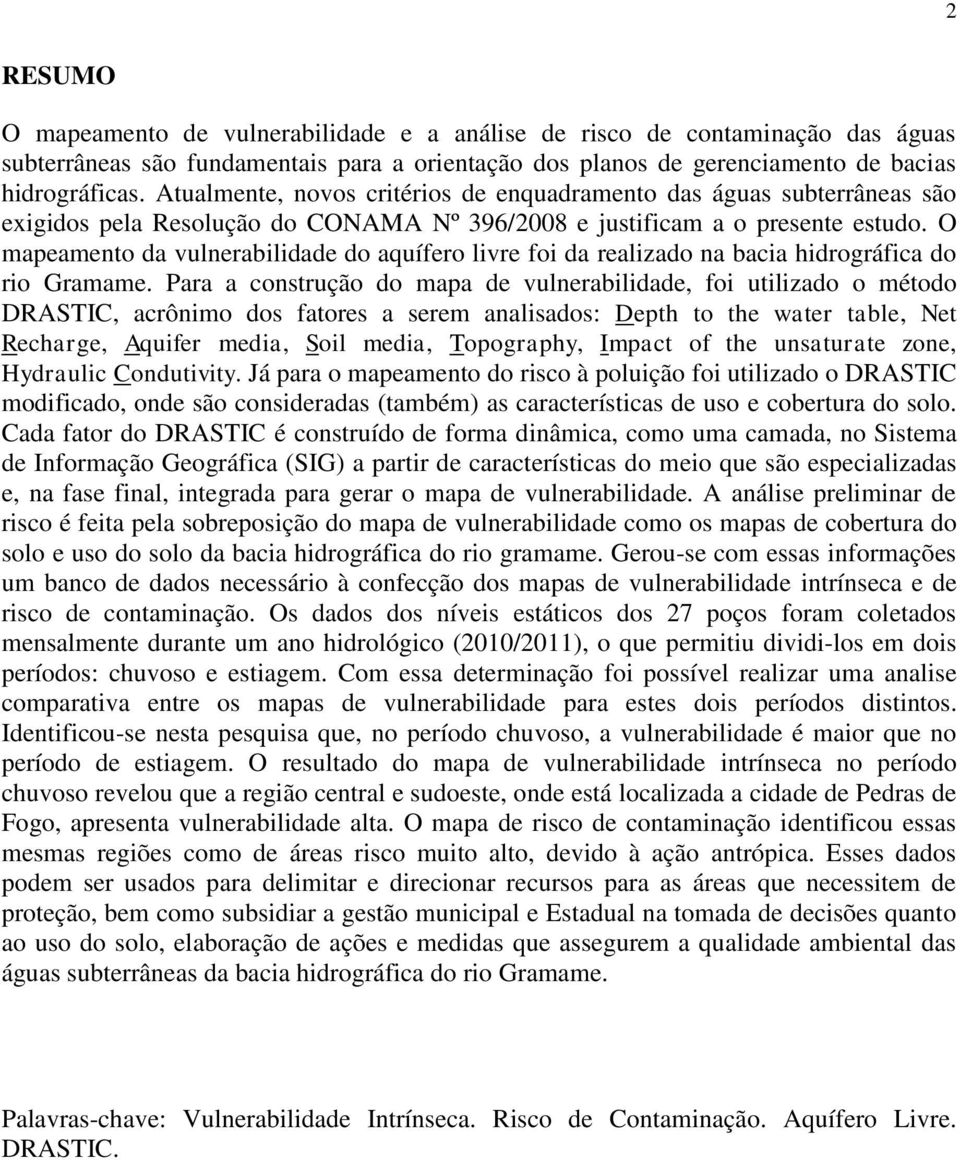 2

RESUMO

O mapeamento de vulnerabilidade e a análise de risco de contaminação das águas subterrâneas são fundamentais para a orientação dos planos de gerenciamento de bacias hidrográficas. Atualmente, novos critérios de enquadramento das águas subterrâneas são exigidos pela Resolução do CONAMA Nº 396/2008 e justificam a o presente estudo. O mapeamento da vulnerabilidade do aquífero livre foi da realizado na bacia hidrográfica do rio Gramame. Para a construção do mapa de vulnerabilidade, foi utilizado o método DRASTIC, acrônimo dos fatores a serem analisados: Depth to the water table, Net Recharge, Aquifer media, Soil media, Topography, Impact of the unsaturate zone, Hydraulic Condutivity. Já para o mapeamento do risco à poluição foi utilizado o DRASTIC modificado, onde são consideradas (também) as características de uso e cobertura do solo. Cada fator do DRASTIC é construído de forma dinâmica, como uma camada, no Sistema de Informação Geográfica (SIG) a partir de características do meio que são especializadas e, na fase final, integrada para gerar o mapa de vulnerabilidade. A análise preliminar de risco é feita pela sobreposição do mapa de vulnerabilidade como os mapas de cobertura do solo e uso do solo da bacia hidrográfica do rio gramame. Gerou-se com essas informações um banco de dados necessário à confecção dos mapas de vulnerabilidade intrínseca e de risco de contaminação. Os dados dos níveis estáticos dos 27 poços foram coletados mensalmente durante um ano hidrológico (2010/2011), o que permitiu dividi-los em dois períodos: chuvoso e estiagem. Com essa determinação foi possível realizar uma analise comparativa entre os mapas de vulnerabilidade para estes dois períodos distintos. Identificou-se nesta pesquisa que, no período chuvoso, a vulnerabilidade é maior que no período de estiagem. O resultado do mapa de vulnerabilidade intrínseca no período chuvoso revelou que a região central e sudoeste, onde está localizada a cidade de Pedras de Fogo, apresenta vulnerabilidade alta. O mapa de risco de contaminação identificou essas mesmas regiões como de áreas risco muito alto, devido à ação antrópica. Esses dados podem ser usados para delimitar e direcionar recursos para as áreas que necessitem de proteção, bem como subsidiar a gestão municipal e Estadual na tomada de decisões quanto ao uso do solo, elaboração de ações e medidas que assegurem a qualidade ambiental das águas subterrâneas da bacia hidrográfica do rio Gramame.

Palavras-chave: Vulnerabilidade Intrínseca. Risco de Contaminação. Aquífero Livre. DRASTIC.